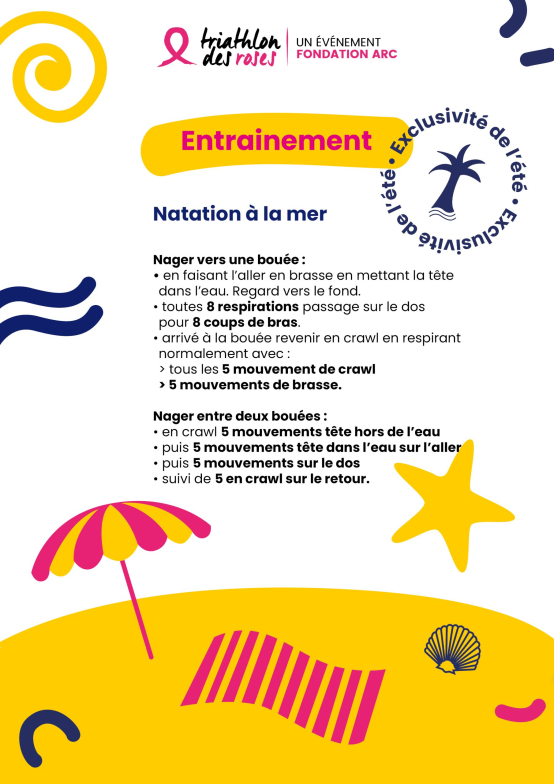 triathlon des roses
UN ÉVÉNEMENT
FONDATION ARC

Entrainement

Exclusivité de l'été • Exclusivité de l'été •

Natation à la mer

Nager vers une bouée :
• en faisant l'aller en brasse en mettant la tête dans l'eau. Regard vers le fond.
• toutes 8 respirations passage sur le dos pour 8 coups de bras.
• arrivé à la bouée revenir en crawl en respirant normalement avec :
> tous les 5 mouvement de crawl
> 5 mouvements de brasse.

Nager entre deux bouées :
• en crawl 5 mouvements tête hors de l'eau
• puis 5 mouvements tête dans l'eau sur l'aller
• puis 5 mouvements sur le dos
• suivi de 5 en crawl sur le retour.